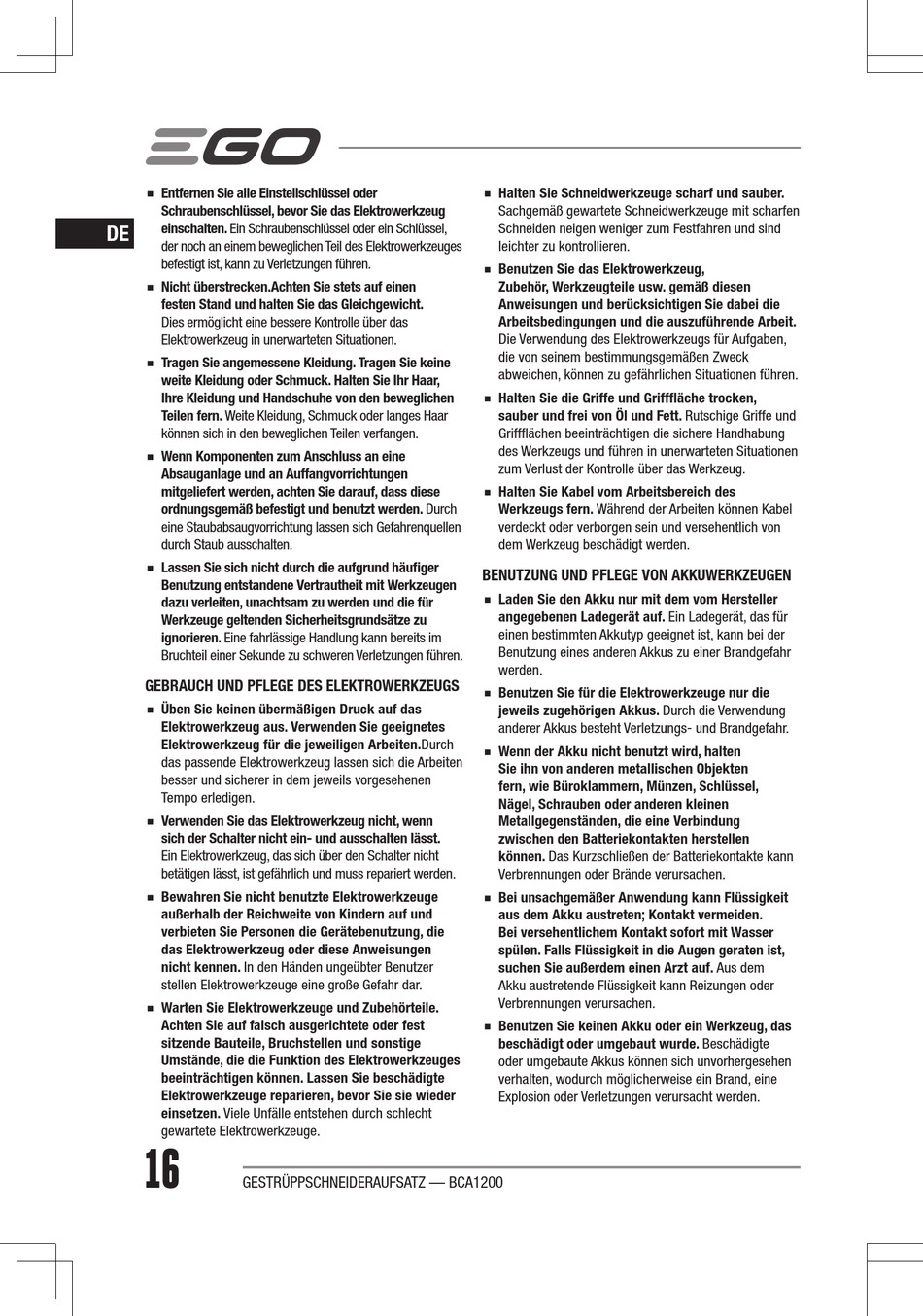 EGO

DE

■ Entfernen Sie alle Einstellschlüssel oder Schraubenschlüssel, bevor Sie das Elektrowerkzeug einschalten. Ein Schraubenschlüssel oder ein Schlüssel, der noch an einem beweglichen Teil des Elektrowerkzeuges befestigt ist, kann zu Verletzungen führen.

■ Nicht überstrecken.Achten Sie stets auf einen festen Stand und halten Sie das Gleichgewicht. Dies ermöglicht eine bessere Kontrolle über das Elektrowerkzeug in unerwarteten Situationen.

■ Tragen Sie angemessene Kleidung. Tragen Sie keine weite Kleidung oder Schmuck. Halten Sie Ihr Haar, Ihre Kleidung und Handschuhe von den beweglichen Teilen fern. Weite Kleidung, Schmuck oder langes Haar können sich in den beweglichen Teilen verfangen.

■ Wenn Komponenten zum Anschluss an eine Absauganlage und an Auffangvorrichtungen mitgeliefert werden, achten Sie darauf, dass diese ordnungsgemäß befestigt und benutzt werden. Durch eine Staubabsaugvorrichtung lassen sich Gefahrenquellen durch Staub ausschalten.

■ Lassen Sie sich nicht durch die aufgrund häufiger Benutzung entstandene Vertrautheit mit Werkzeugen dazu verleiten, unachtsam zu werden und die für Werkzeuge geltenden Sicherheitsgrundsätze zu ignorieren. Eine fahrlässige Handlung kann bereits im Bruchteil einer Sekunde zu schweren Verletzungen führen.

GEBRAUCH UND PFLEGE DES ELEKTROWERKZEUGS

■ Üben Sie keinen übermäßigen Druck auf das Elektrowerkzeug aus. Verwenden Sie geeignetes Elektrowerkzeug für die jeweiligen Arbeiten.Durch das passende Elektrowerkzeug lassen sich die Arbeiten besser und sicherer in dem jeweils vorgesehenen Tempo erledigen.

■ Verwenden Sie das Elektrowerkzeug nicht, wenn sich der Schalter nicht ein- und ausschalten lässt. Ein Elektrowerkzeug, das sich über den Schalter nicht betätigen lässt, ist gefährlich und muss repariert werden.

■ Bewahren Sie nicht benutzte Elektrowerkzeuge außerhalb der Reichweite von Kindern auf und verbieten Sie Personen die Gerätebenutzung, die das Elektrowerkzeug oder diese Anweisungen nicht kennen. In den Händen ungeübter Benutzer stellen Elektrowerkzeuge eine große Gefahr dar.

■ Warten Sie Elektrowerkzeuge und Zubehörteile. Achten Sie auf falsch ausgerichtete oder fest sitzende Bauteile, Bruchstellen und sonstige Umstände, die die Funktion des Elektrowerkzeuges beeinträchtigen können. Lassen Sie beschädigte Elektrowerkzeuge reparieren, bevor Sie sie wieder einsetzen. Viele Unfälle entstehen durch schlecht gewartete Elektrowerkzeuge.

■ Halten Sie Schneidwerkzeuge scharf und sauber. Sachgemäß gewartete Schneidwerkzeuge mit scharfen Schneiden neigen weniger zum Festfahren und sind leichter zu kontrollieren.

■ Benutzen Sie das Elektrowerkzeug, Zubehör, Werkzeugteile usw. gemäß diesen Anweisungen und berücksichtigen Sie dabei die Arbeitsbedingungen und die auszuführende Arbeit. Die Verwendung des Elektrowerkzeugs für Aufgaben, die von seinem bestimmungsgemäßen Zweck abweichen, können zu gefährlichen Situationen führen.

■ Halten Sie die Griffe und Grifffläche trocken, sauber und frei von Öl und Fett. Rutschige Griffe und Griffflächen beeinträchtigen die sichere Handhabung des Werkzeugs und führen in unerwarteten Situationen zum Verlust der Kontrolle über das Werkzeug.

■ Halten Sie Kabel vom Arbeitsbereich des Werkzeugs fern. Während der Arbeiten können Kabel verdeckt oder verborgen sein und versehentlich von dem Werkzeug beschädigt werden.

BENUTZUNG UND PFLEGE VON AKKUWERKZEUGEN

■ Laden Sie den Akku nur mit dem vom Hersteller angegebenen Ladegerät auf. Ein Ladegerät, das für einen bestimmten Akkutyp geeignet ist, kann bei der Benutzung eines anderen Akkus zu einer Brandgefahr werden.

■ Benutzen Sie für die Elektrowerkzeuge nur die jeweils zugehörigen Akkus. Durch die Verwendung anderer Akkus besteht Verletzungs- und Brandgefahr.

■ Wenn der Akku nicht benutzt wird, halten Sie ihn von anderen metallischen Objekten fern, wie Büroklammern, Münzen, Schlüssel, Nägel, Schrauben oder anderen kleinen Metallgegenständen, die eine Verbindung zwischen den Batteriekontakten herstellen können. Das Kurzschließen der Batteriekontakte kann Verbrennungen oder Brände verursachen.

■ Bei unsachgemäßer Anwendung kann Flüssigkeit aus dem Akku austreten; Kontakt vermeiden. Bei versehentlichem Kontakt sofort mit Wasser spülen. Falls Flüssigkeit in die Augen geraten ist, suchen Sie außerdem einen Arzt auf. Aus dem Akku austretende Flüssigkeit kann Reizungen oder Verbrennungen verursachen.

■ Benutzen Sie keinen Akku oder ein Werkzeug, das beschädigt oder umgebaut wurde. Beschädigte oder umgebaute Akkus können sich unvorhergesehen verhalten, wodurch möglicherweise ein Brand, eine Explosion oder Verletzungen verursacht werden.

16 GESTRÜPPSCHNEIDERAUFSATZ — BCA1200